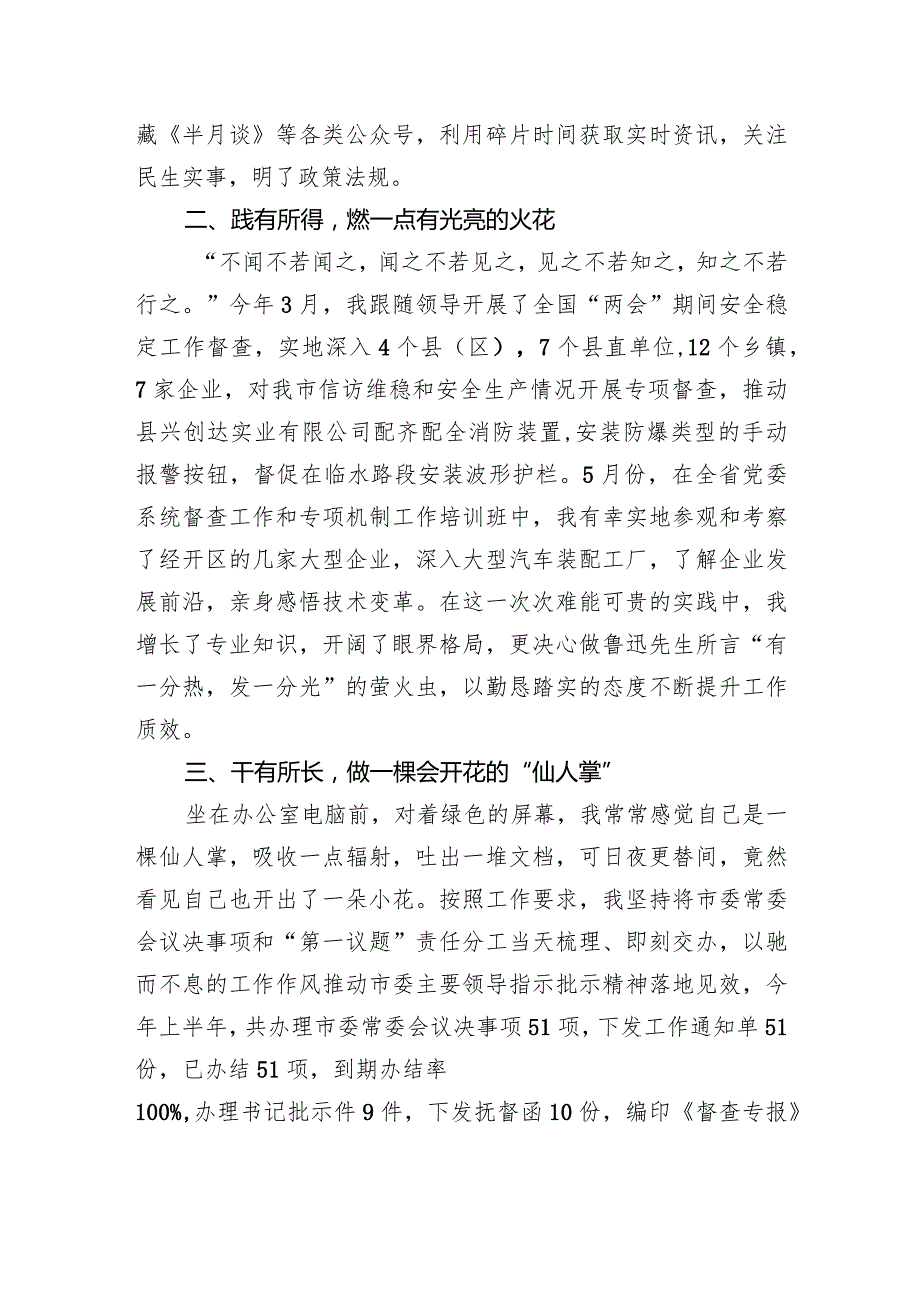 藏《半月谈》等各类公众号，利用碎片时间获取实时资讯，关注民生实事，明了政策法规。

二、践有所得，燃一点有光亮的火花

“不闻不若闻之，闻之不若见之，见之不若知之，知之不若行之。”今年3月，我跟随领导开展了全国“两会”期间安全稳定工作督查，实地深入4个县（区），7个县直单位,12个乡镇，7家企业，对我市信访维稳和安全生产情况开展专项督查，推动县兴创达实业有限公司配齐配全消防装置,安装防爆类型的手动报警按钮，督促在临水路段安装波形护栏。5月份，在全省党委系统督查工作和专项机制工作培训班中，我有幸实地参观和考察了经开区的几家大型企业，深入大型汽车装配工厂，了解企业发展前沿，亲身感悟技术变革。在这一次次难能可贵的实践中，我增长了专业知识，开阔了眼界格局，更决心做鲁迅先生所言“有一分热，发一分光”的萤火虫，以勤恳踏实的态度不断提升工作质效。

三、干有所长，做一棵会开花的“仙人掌”

坐在办公室电脑前，对着绿色的屏幕，我常常感觉自己是一棵仙人掌，吸收一点辐射，吐出一堆文档，可日夜更替间，竟然看见自己也开出了一朵小花。按照工作要求，我坚持将市委常委会议决事项和“第一议题”责任分工当天梳理、即刻交办，以驰而不息的工作作风推动市委主要领导指示批示精神落地见效，今年上半年，共办理市委常委会议决事项51项，下发工作通知单51份，已办结51项，到期办结率

100%,办理书记批示件9件，下发抚督函10份，编印《督查专报》